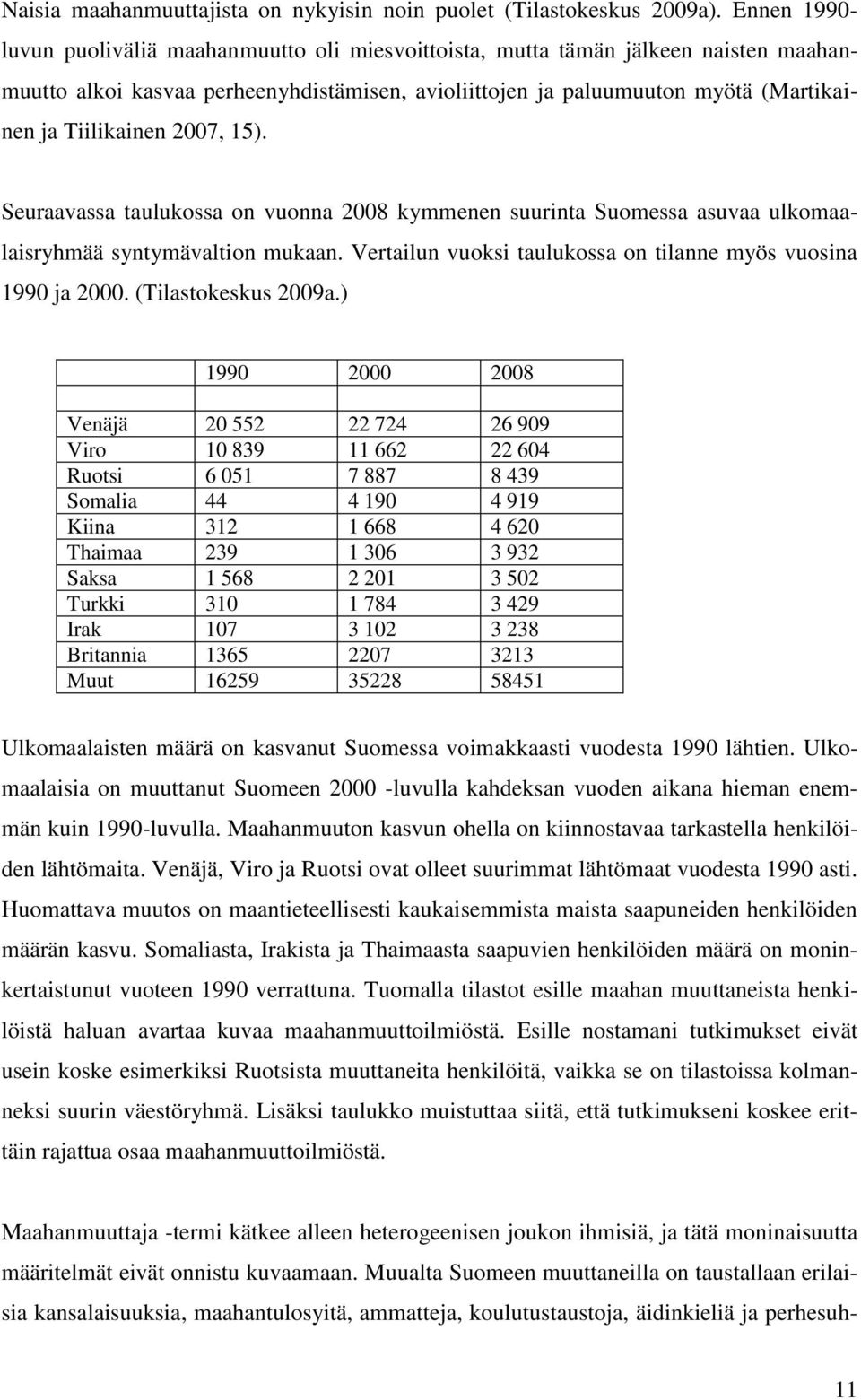 Naisia maahanmuuttajista on nykyisin noin puolet (Tilastokeskus 2009a). Ennen 1990-luvun puoliväliä maahanmuutto oli miesvoittoista, mutta tämän jälkeen naisten maahanmuutto alkoi kasvaa perheenyhdistämisen, avioliittojen ja paluumuuton myötä (Martikainen ja Tiilikainen 2007, 15).

Seuraavassa taulukossa on vuonna 2008 kymmenen suurinta Suomessa asuvaa ulkomaalaisryhmää syntymävaltion mukaan. Vertailun vuoksi taulukossa on tilanne myös vuosina 1990 ja 2000. (Tilastokeskus 2009a.)

| | 1990 | 2000 | 2008 |
|---|---|---|---|
| | | | |
| Venäjä | 20 552 | 22 724 | 26 909 |
| Viro | 10 839 | 11 662 | 22 604 |
| Ruotsi | 6 051 | 7 887 | 8 439 |
| Somalia | 44 | 4 190 | 4 919 |
| Kiina | 312 | 1 668 | 4 620 |
| Thaimaa | 239 | 1 306 | 3 932 |
| Saksa | 1 568 | 2 201 | 3 502 |
| Turkki | 310 | 1 784 | 3 429 |
| Irak | 107 | 3 102 | 3 238 |
| Britannia | 1365 | 2207 | 3213 |
| Muut | 16259 | 35228 | 58451 |

Ulkomaalaisten määrä on kasvanut Suomessa voimakkaasti vuodesta 1990 lähtien. Ulkomaalaisia on muuttanut Suomeen 2000 -luvulla kahdeksan vuoden aikana hieman enemmän kuin 1990-luvulla. Maahanmuuton kasvun ohella on kiinnostavaa tarkastella henkilöiden lähtömaita. Venäjä, Viro ja Ruotsi ovat olleet suurimmat lähtömaat vuodesta 1990 asti. Huomattava muutos on maantieteellisesti kaukaisemmista maista saapuneiden henkilöiden määrän kasvu. Somaliasta, Irakista ja Thaimaasta saapuvien henkilöiden määrä on moninkertaistunut vuoteen 1990 verrattuna. Tuomalla tilastot esille maahan muuttaneista henkilöistä haluan avartaa kuvaa maahanmuuttoilmiöstä. Esille nostamani tutkimukset eivät usein koske esimerkiksi Ruotsista muuttaneita henkilöitä, vaikka se on tilastoissa kolmanneksi suurin väestöryhmä. Lisäksi taulukko muistuttaa siitä, että tutkimukseni koskee erittäin rajattua osaa maahanmuuttoilmiöstä.

Maahanmuuttaja -termi kätkee alleen heterogeenisen joukon ihmisiä, ja tätä moninaisuutta määritelmät eivät onnistu kuvaamaan. Muualta Suomeen muuttaneilla on taustallaan erilaisia kansalaisuuksia, maahantulosyitä, ammatteja, koulutustaustoja, äidinkieliä ja perhesuh-

11